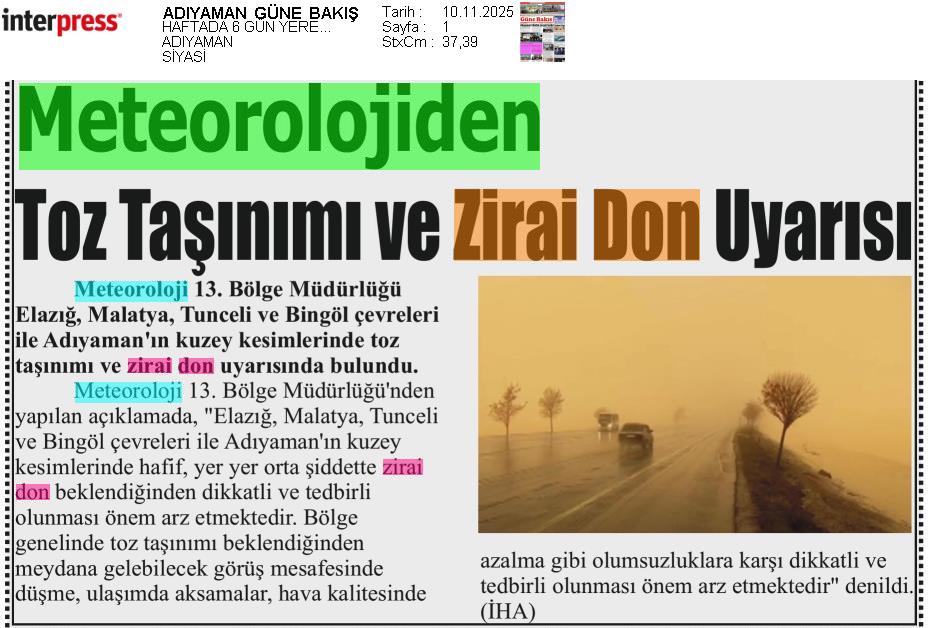 interpress

ADIYAMAN GÜNE BAKIŞ
HAFTADA 6 GÜN YERE...
ADIYAMAN
SİYASİ

Tarih : 10.11.2025
Sayfa : 1
StxCm : 37,39

Meteorolojiden

Toz Taşınımı ve Zirai Don Uyarısı

Meteoroloji 13. Bölge Müdürlüğü Elazığ, Malatya, Tunceli ve Bingöl çevreleri ile Adıyaman'ın kuzey kesimlerinde toz taşınımı ve zirai don uyarısında bulundu.

Meteoroloji 13. Bölge Müdürlüğü'nden yapılan açıklamada, "Elazığ, Malatya, Tunceli ve Bingöl çevreleri ile Adıyaman'ın kuzey kesimlerinde hafif, yer yer orta şiddette zirai don beklendiğinden dikkatli ve tedbirli olunması önem arz etmektedir. Bölge genelinde toz taşınımı beklendiğinden meydana gelebilecek görüş mesafesinde düşme, ulaşımda aksamalar, hava kalitesinde azalma gibi olumsuzluklara karşı dikkatli ve tedbirli olunması önem arz etmektedir" denildi. (İHA)